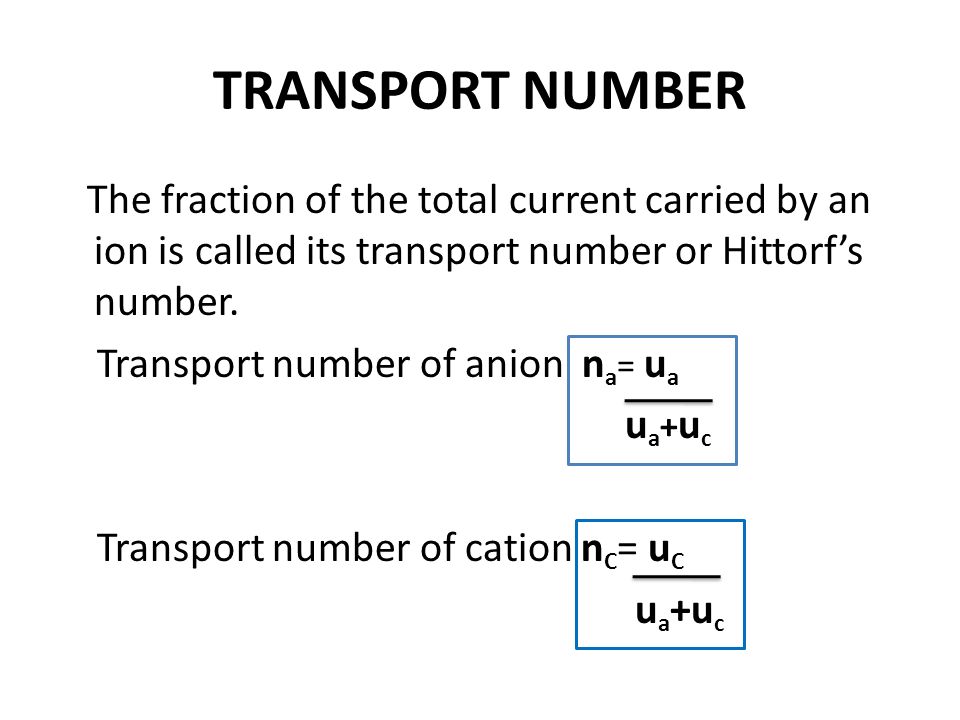 TRANSPORT NUMBER

The fraction of the total current carried by an ion is called its transport number or Hittorf's number.

Transport number of anion $n_a = \frac{u_a}{u_a+u_c}$

Transport number of cation $n_C = \frac{u_C}{u_a+u_c}$